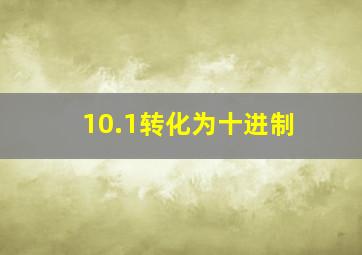 10.1转化为十进制